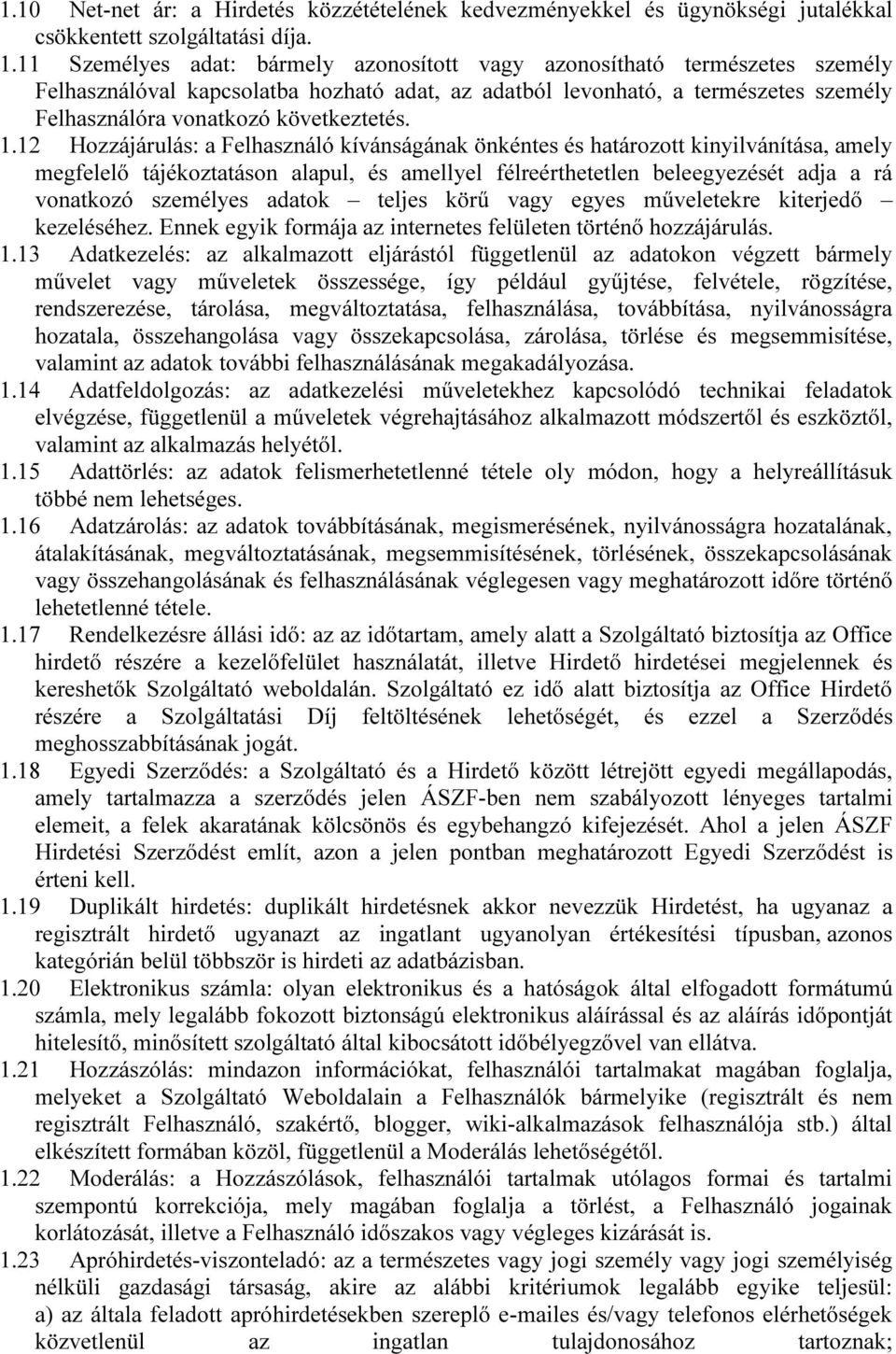 1.10 Net-net ár: a Hirdetés közzétételének kedvezményekkel és ügynökségi jutalékkal csökkentett szolgáltatási díja.

1.11 Személyes adat: bármely azonosított vagy azonosítható természetes személy Felhasználóval kapcsolatba hozható adat, az adatból levonható, a természetes személy Felhasználóra vonatkozó következtetés.

1.12 Hozzájárulás: a Felhasználó kívánságának önkéntes és határozott kinyilvánítása, amely megfelelő tájékoztatáson alapul, és amellyel félreérthetetlen beleegyezését adja a rá vonatkozó személyes adatok – teljes körű vagy egyes műveletekre kiterjedő – kezeléséhez. Ennek egyik formája az internetes felületen történő hozzájárulás.

1.13 Adatkezelés: az alkalmazott eljárástól függetlenül az adatokon végzett bármely művelet vagy műveletek összessége, így például gyűjtése, felvétele, rögzítése, rendszerezése, tárolása, megváltoztatása, felhasználása, továbbítása, nyilvánosságra hozatala, összehangolása vagy összekapcsolása, zárolása, törlése és megsemmisítése, valamint az adatok további felhasználásának megakadályozása.

1.14 Adatfeldolgozás: az adatkezelési műveletekhez kapcsolódó technikai feladatok elvégzése, függetlenül a műveletek végrehajtásához alkalmazott módszertől és eszköztől, valamint az alkalmazás helyétől.

1.15 Adattörlés: az adatok felismerhetetlenné tétele oly módon, hogy a helyreállításuk többé nem lehetséges.

1.16 Adatzárolás: az adatok továbbításának, megismerésének, nyilvánosságra hozatalának, átalakításának, megváltoztatásának, megsemmisítésének, törlésének, összekapcsolásának vagy összehangolásának és felhasználásának véglegesen vagy meghatározott időre történő lehetetlenné tétele.

1.17 Rendelkezésre állási idő: az az időtartam, amely alatt a Szolgáltató biztosítja az Office hirdető részére a kezelőfelület használatát, illetve Hirdető hirdetései megjelennek és kereshetők Szolgáltató weboldalán. Szolgáltató ez idő alatt biztosítja az Office Hirdető részére a Szolgáltatási Díj feltöltésének lehetőségét, és ezzel a Szerződés meghosszabbításának jogát.

1.18 Egyedi Szerződés: a Szolgáltató és a Hirdető között létrejött egyedi megállapodás, amely tartalmazza a szerződés jelen ÁSZF-ben nem szabályozott lényeges tartalmi elemeit, a felek akaratának kölcsönös és egybehangzó kifejezését. Ahol a jelen ÁSZF Hirdetési Szerződést említ, azon a jelen pontban meghatározott Egyedi Szerződést is érteni kell.

1.19 Duplikált hirdetés: duplikált hirdetésnek akkor nevezzük Hirdetést, ha ugyanaz a regisztrált hirdető ugyanazt az ingatlant ugyanolyan értékesítési típusban, azonos kategórián belül többször is hirdeti az adatbázisban.

1.20 Elektronikus számla: olyan elektronikus és a hatóságok által elfogadott formátumú számla, mely legalább fokozott biztonságú elektronikus aláírással és az aláírás időpontját hitelesítő, minősített szolgáltató által kibocsátott időbélyegzővel van ellátva.

1.21 Hozzászólás: mindazon információkat, felhasználói tartalmakat magában foglalja, melyeket a Szolgáltató Weboldalain a Felhasználók bármelyike (regisztrált és nem regisztrált Felhasználó, szakértő, blogger, wiki-alkalmazások felhasználója stb.) által elkészített formában közöl, függetlenül a Moderálás lehetőségétől.

1.22 Moderálás: a Hozzászólások, felhasználói tartalmak utólagos formai és tartalmi szempontú korrekciója, mely magában foglalja a törlést, a Felhasználó jogainak korlátozását, illetve a Felhasználó időszakos vagy végleges kizárását is.

1.23 Apróhirdetés-viszonteladó: az a természetes vagy jogi személy vagy jogi személyiség nélküli gazdasági társaság, akire az alábbi kritériumok legalább egyike teljesül: a) az általa feladott apróhirdetésekben szereplő e-mailes és/vagy telefonos elérhetőségek közvetlenül az ingatlan tulajdonosához tartoznak;